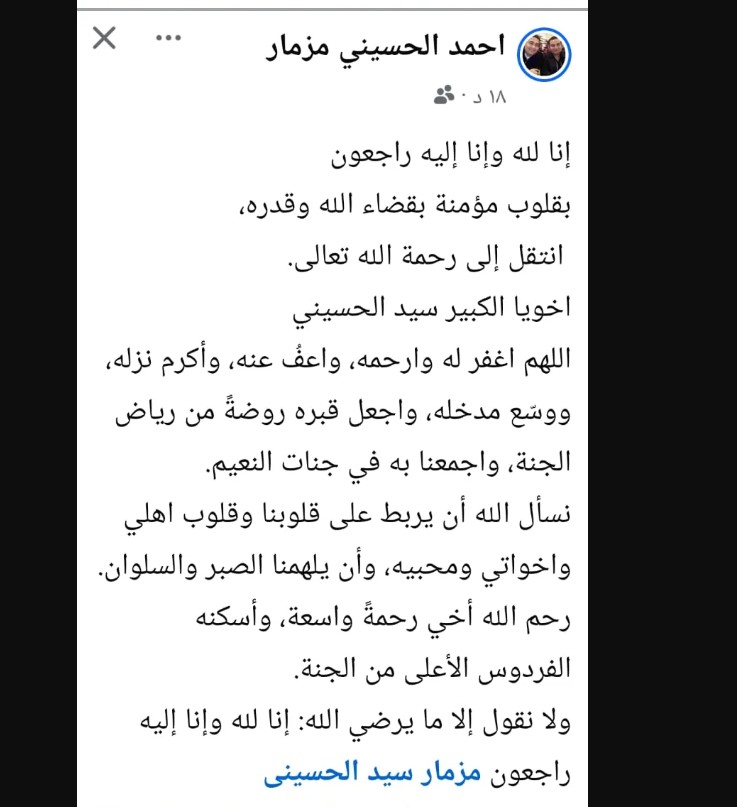 احمد الحسيني مزمار
١٨ د ·

إنا لله وإنا إليه راجعون
بقلوب مؤمنة بقضاء الله وقدره،
انتقل إلى رحمة الله تعالى.
اخويا الكبير سيد الحسيني
اللهم اغفر له وارحمه، واعفُ عنه، وأكرم نزله، ووسّع مدخله، واجعل قبره روضةً من رياض الجنة، واجمعنا به في جنات النعيم.
نسأل الله أن يربط على قلوبنا وقلوب اهلي واخواتي ومحبيه، وأن يلهمنا الصبر والسلوان.
رحم الله أخي رحمةً واسعة، وأسكنه الفردوس الأعلى من الجنة.
ولا نقول إلا ما يرضي الله: إنا لله وإنا إليه راجعون مزمار سيد الحسينى